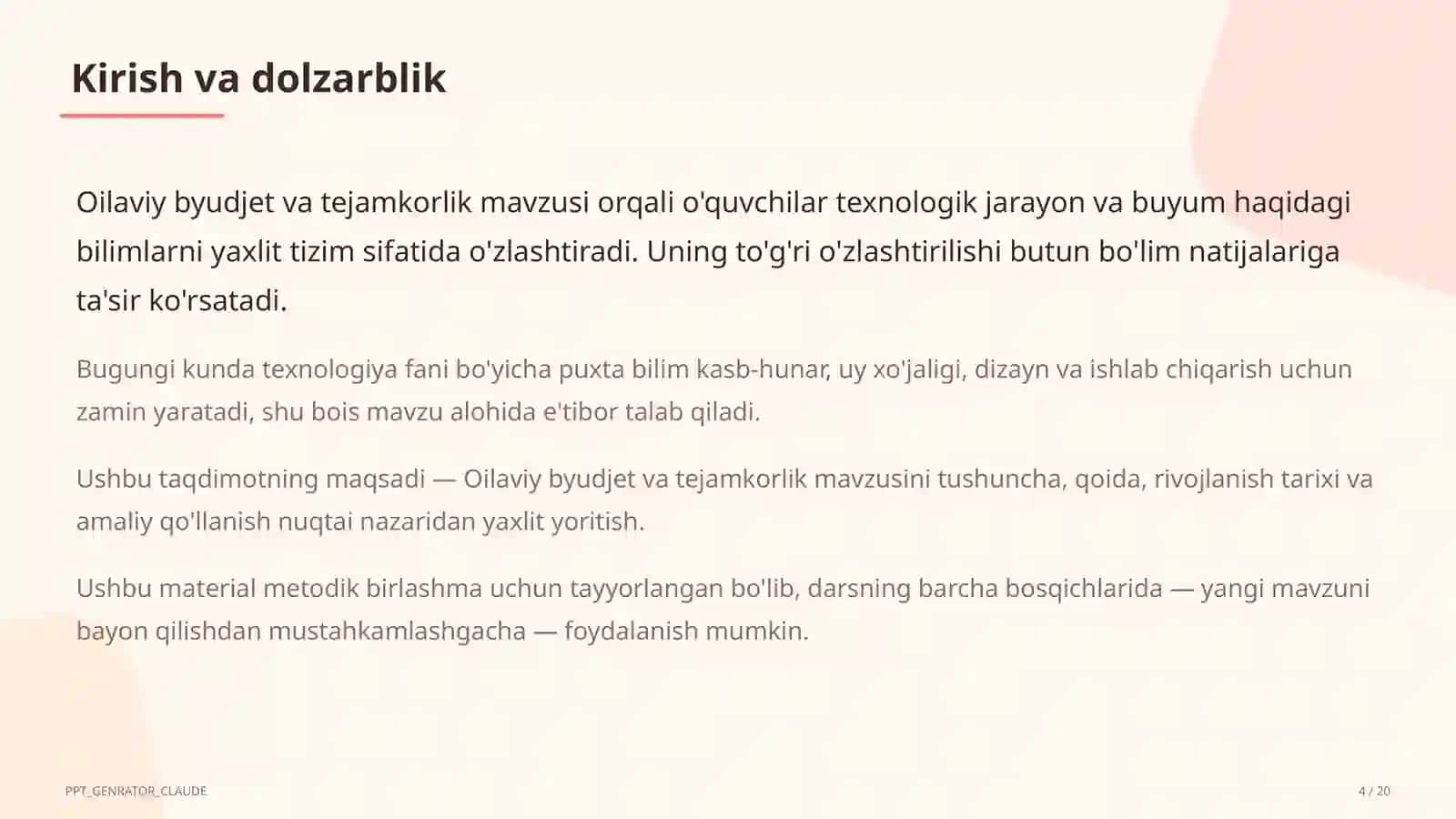 Kirish va dolzarblik

Oilaviy byudjet va tejamkorlik mavzusi orqali o'quvchilar texnologik jarayon va buyum haqidagi bilimlarni yaxlit tizim sifatida o'zlashtiradi. Uning to'g'ri o'zlashtirilishi butun bo'lim natijalariga ta'sir ko'rsatadi.

Bugungi kunda texnologiya fani bo'yicha puxta bilim kasb-hunar, uy xo'jaligi, dizayn va ishlab chiqarish uchun zamin yaratadi, shu bois mavzu alohida e'tibor talab qiladi.

Ushbu taqdimotning maqsadi — Oilaviy byudjet va tejamkorlik mavzusini tushuncha, qoida, rivojlanish tarixi va amaliy qo'llanish nuqtai nazaridan yaxlit yoritish.

Ushbu material metodik birlashma uchun tayyorlangan bo'lib, darsning barcha bosqichlarida — yangi mavzuni bayon qilishdan mustahkamlashgacha — foydalanish mumkin.

PPT_GENRATOR_CLAUDE

4 / 20